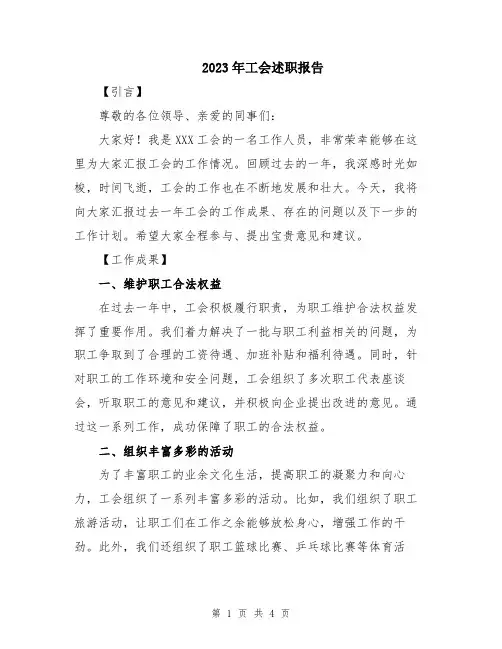 2023年工会述职报告

【引言】

尊敬的各位领导、亲爱的同事们：

大家好！我是XXX工会的一名工作人员，非常荣幸能够在这里为大家汇报工会的工作情况。回顾过去的一年，我深感时光如梭，时间飞逝，工会的工作也在不断地发展和壮大。今天，我将向大家汇报过去一年工会的工作成果、存在的问题以及下一步的工作计划。希望大家全程参与、提出宝贵意见和建议。

【工作成果】

一、维护职工合法权益

在过去一年中，工会积极履行职责，为职工维护合法权益发挥了重要作用。我们着力解决了一批与职工利益相关的问题，为职工争取到了合理的工资待遇、加班补贴和福利待遇。同时，针对职工的工作环境和安全问题，工会组织了多次职工代表座谈会，听取职工的意见和建议，并积极向企业提出改进的意见。通过这一系列工作，成功保障了职工的合法权益。

二、组织丰富多彩的活动

为了丰富职工的业余文化生活，提高职工的凝聚力和向心力，工会组织了一系列丰富多彩的活动。比如，我们组织了职工旅游活动，让职工们在工作之余能够放松身心，增强工作的干劲。此外，我们还组织了职工篮球比赛、乒乓球比赛等体育活

第 1 页 共 4 页